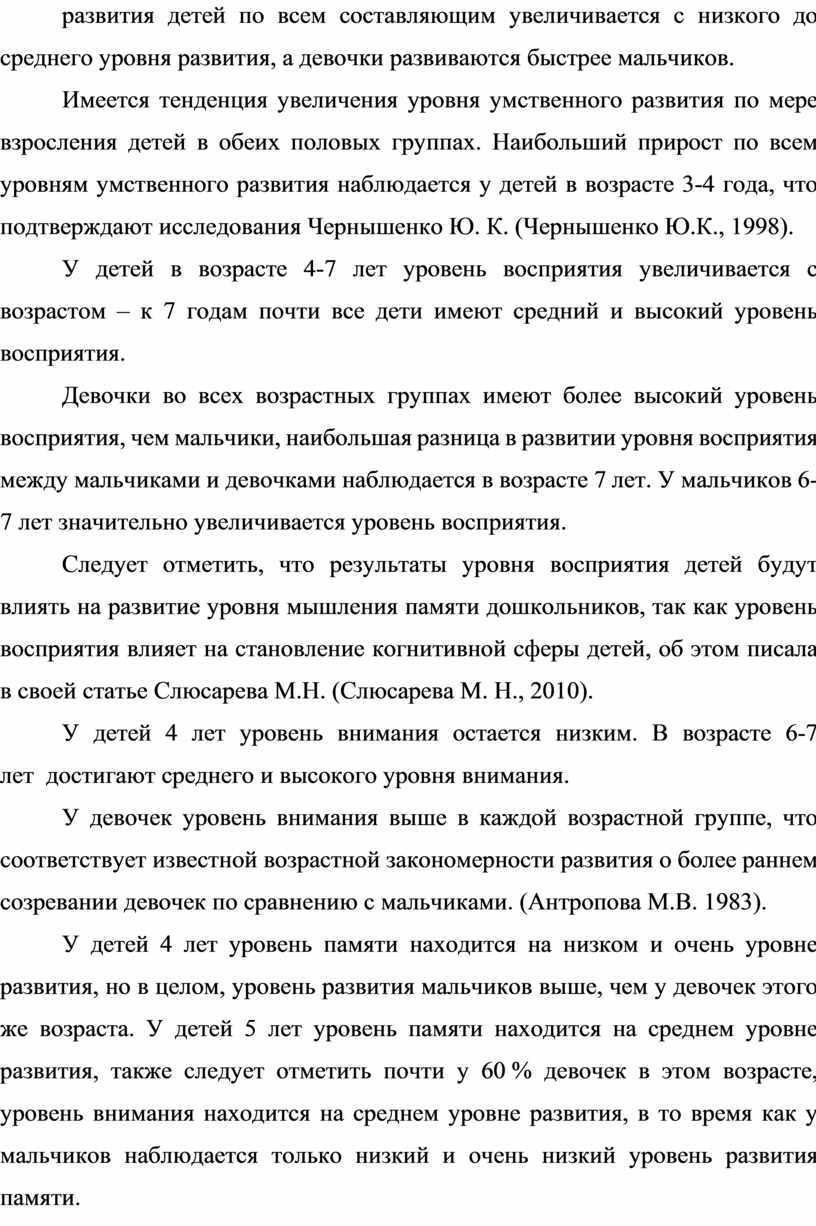 развития детей по всем составляющим увеличивается с низкого до среднего уровня развития, а девочки развиваются быстрее мальчиков.

Имеется тенденция увеличения уровня умственного развития по мере взросления детей в обеих половых группах. Наибольший прирост по всем уровням умственного развития наблюдается у детей в возрасте 3-4 года, что подтверждают исследования Чернышенко Ю. К. (Чернышенко Ю.К., 1998).

У детей в возрасте 4-7 лет уровень восприятия увеличивается с возрастом – к 7 годам почти все дети имеют средний и высокий уровень восприятия.

Девочки во всех возрастных группах имеют более высокий уровень восприятия, чем мальчики, наибольшая разница в развитии уровня восприятия между мальчиками и девочками наблюдается в возрасте 7 лет. У мальчиков 6-7 лет значительно увеличивается уровень восприятия.

Следует отметить, что результаты уровня восприятия детей будут влиять на развитие уровня мышления памяти дошкольников, так как уровень восприятия влияет на становление когнитивной сферы детей, об этом писала в своей статье Слюсарева М.Н. (Слюсарева М. Н., 2010).

У детей 4 лет уровень внимания остается низким. В возрасте 6-7 лет достигают среднего и высокого уровня внимания.

У девочек уровень внимания выше в каждой возрастной группе, что соответствует известной возрастной закономерности развития о более раннем созревании девочек по сравнению с мальчиками. (Антропова М.В. 1983).

У детей 4 лет уровень памяти находится на низком и очень уровне развития, но в целом, уровень развития мальчиков выше, чем у девочек этого же возраста. У детей 5 лет уровень памяти находится на среднем уровне развития, также следует отметить почти у 60 % девочек в этом возрасте, уровень внимания находится на среднем уровне развития, в то время как у мальчиков наблюдается только низкий и очень низкий уровень развития памяти.